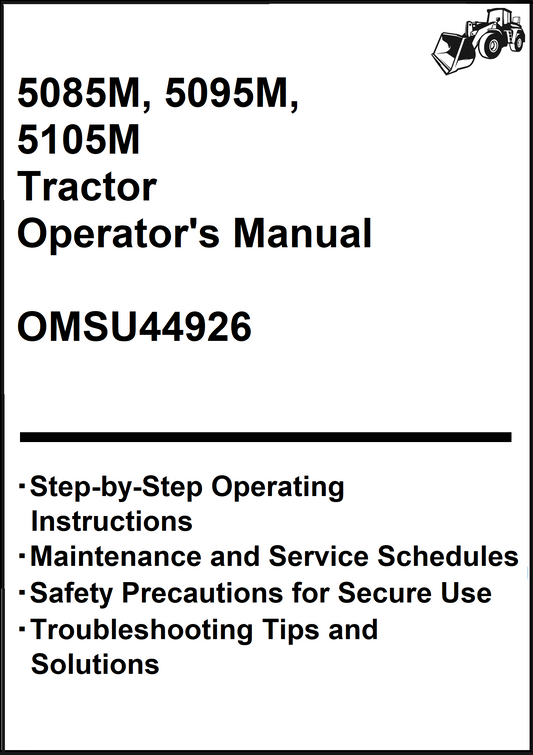 5085M, 5095M, 5105M
Tractor
Operator's Manual

OMSU44926

· Step-by-Step Operating Instructions
· Maintenance and Service Schedules
· Safety Precautions for Secure Use
· Troubleshooting Tips and Solutions